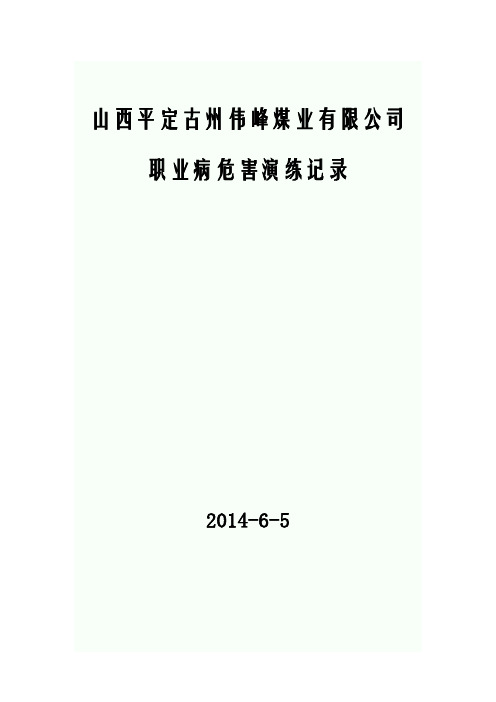 山西平定古州伟峰煤业有限公司

职业病危害演练记录

2014-6-5